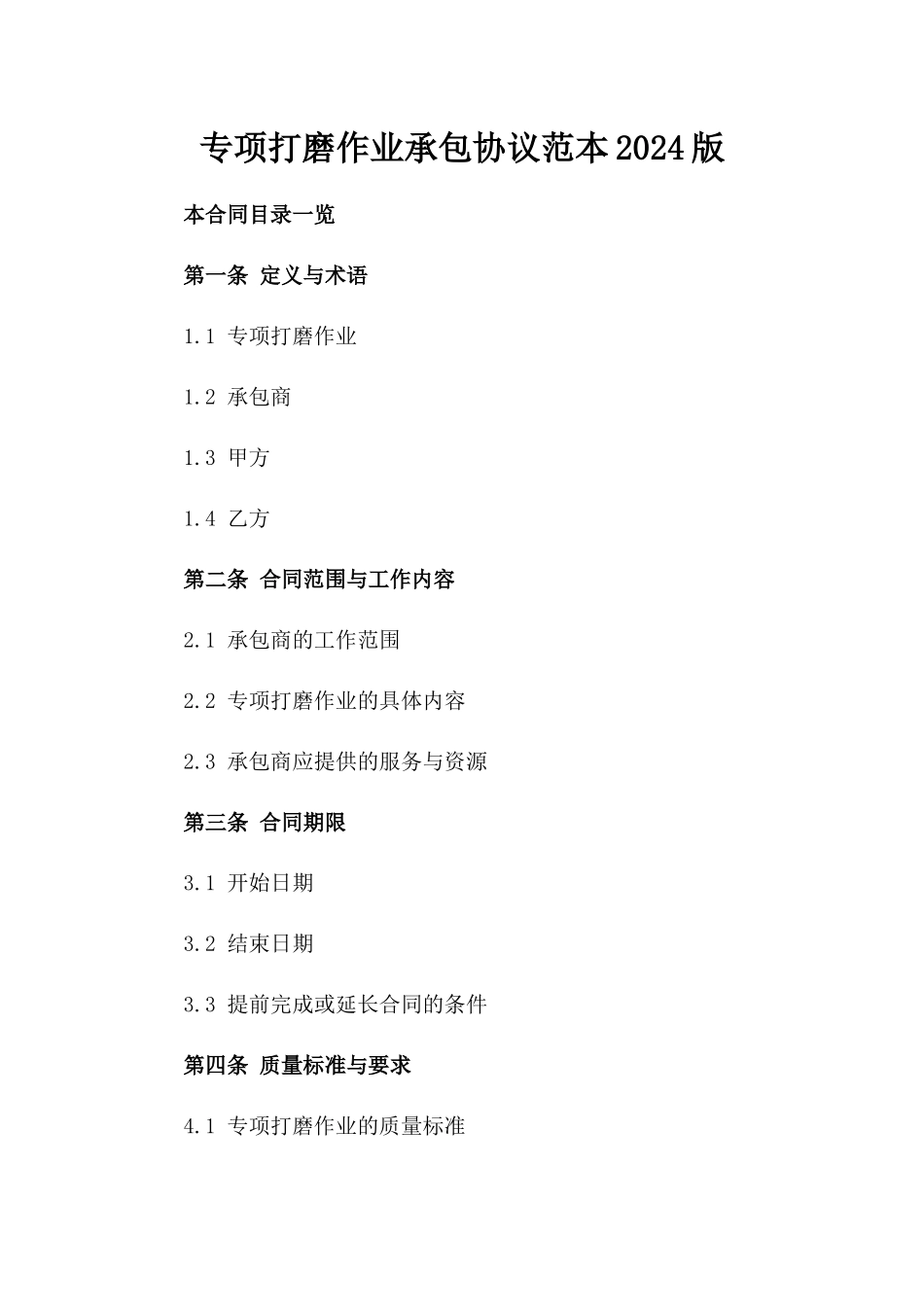 专项打磨作业承包协议范本2024版

本合同目录一览

第一条 定义与术语

1.1 专项打磨作业

1.2 承包商

1.3 甲方

1.4 乙方

第二条 合同范围与工作内容

2.1 承包商的工作范围

2.2 专项打磨作业的具体内容

2.3 承包商应提供的服务与资源

第三条 合同期限

3.1 开始日期

3.2 结束日期

3.3 提前完成或延长合同的条件

第四条 质量标准与要求

4.1 专项打磨作业的质量标准